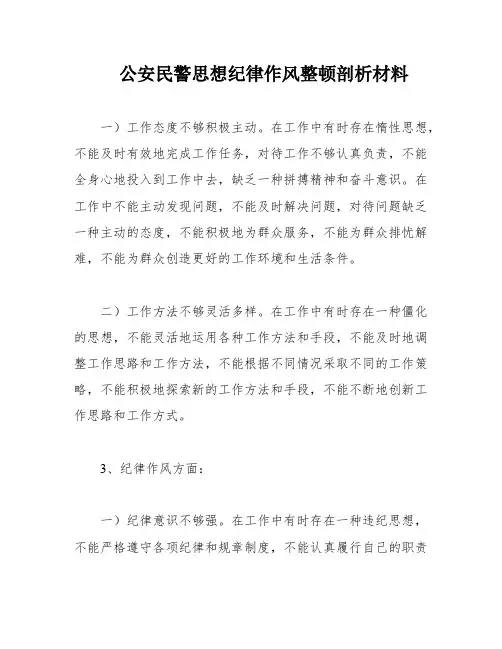 公安民警思想纪律作风整顿剖析材料

一）工作态度不够积极主动。在工作中有时存在惰性思想，不能及时有效地完成工作任务，对待工作不够认真负责，不能全身心地投入到工作中去，缺乏一种拼搏精神和奋斗意识。在工作中不能主动发现问题，不能及时解决问题，对待问题缺乏一种主动的态度，不能积极地为群众服务，不能为群众排忧解难，不能为群众创造更好的工作环境和生活条件。

二）工作方法不够灵活多样。在工作中有时存在一种僵化的思想，不能灵活地运用各种工作方法和手段，不能及时地调整工作思路和工作方法，不能根据不同情况采取不同的工作策略，不能积极地探索新的工作方法和手段，不能不断地创新工作思路和工作方式。

3、纪律作风方面：

一）纪律意识不够强。在工作中有时存在一种违纪思想，不能严格遵守各项纪律和规章制度，不能认真履行自己的职责